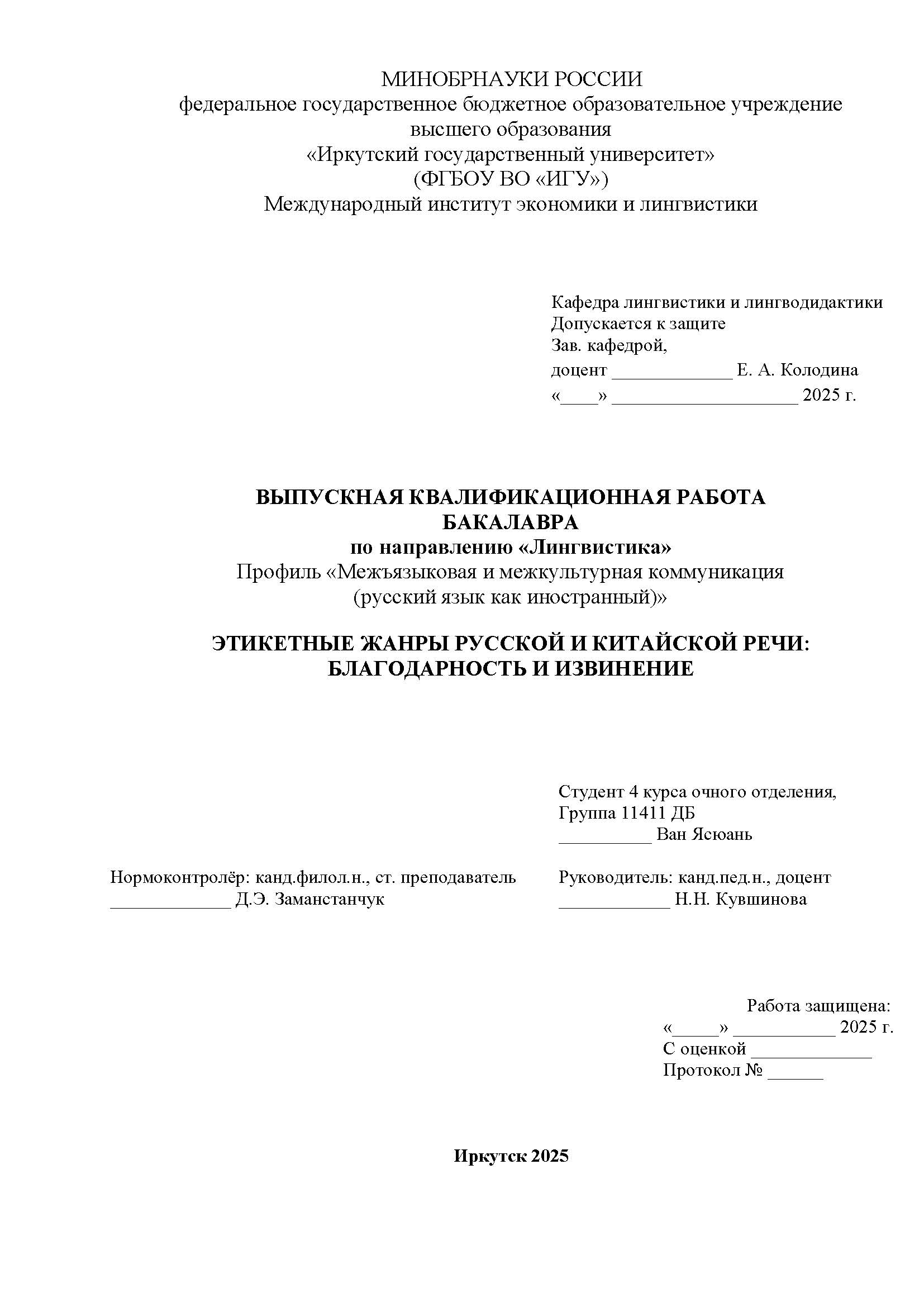 МИНОБРНАУКИ РОССИИ
федеральное государственное бюджетное образовательное учреждение высшего образования
«Иркутский государственный университет»
(ФГБОУ ВО «ИГУ»)
Международный институт экономики и лингвистики

Кафедра лингвистики и лингводидактики
Допускается к защите
Зав. кафедрой,
доцент _____________ Е. А. Колодина
«____» ____________________ 2025 г.

ВЫПУСКНАЯ КВАЛИФИКАЦИОННАЯ РАБОТА БАКАЛАВРА
по направлению «Лингвистика»
Профиль «Межъязыковая и межкультурная коммуникация (русский язык как иностранный)»

ЭТИКЕТНЫЕ ЖАНРЫ РУССКОЙ И КИТАЙСКОЙ РЕЧИ: БЛАГОДАРНОСТЬ И ИЗВИНЕНИЕ

Студент 4 курса очного отделения,
Группа 11411 ДБ
__________ Ван Ясюань

Нормоконтролёр: канд.филол.н., ст. преподаватель
_____________ Д.Э. Заманстанчук

Руководитель: канд.пед.н., доцент
____________ Н.Н. Кувшинова

Работа защищена:
«_____» ___________ 2025 г.
С оценкой _____________
Протокол № ______

Иркутск 2025